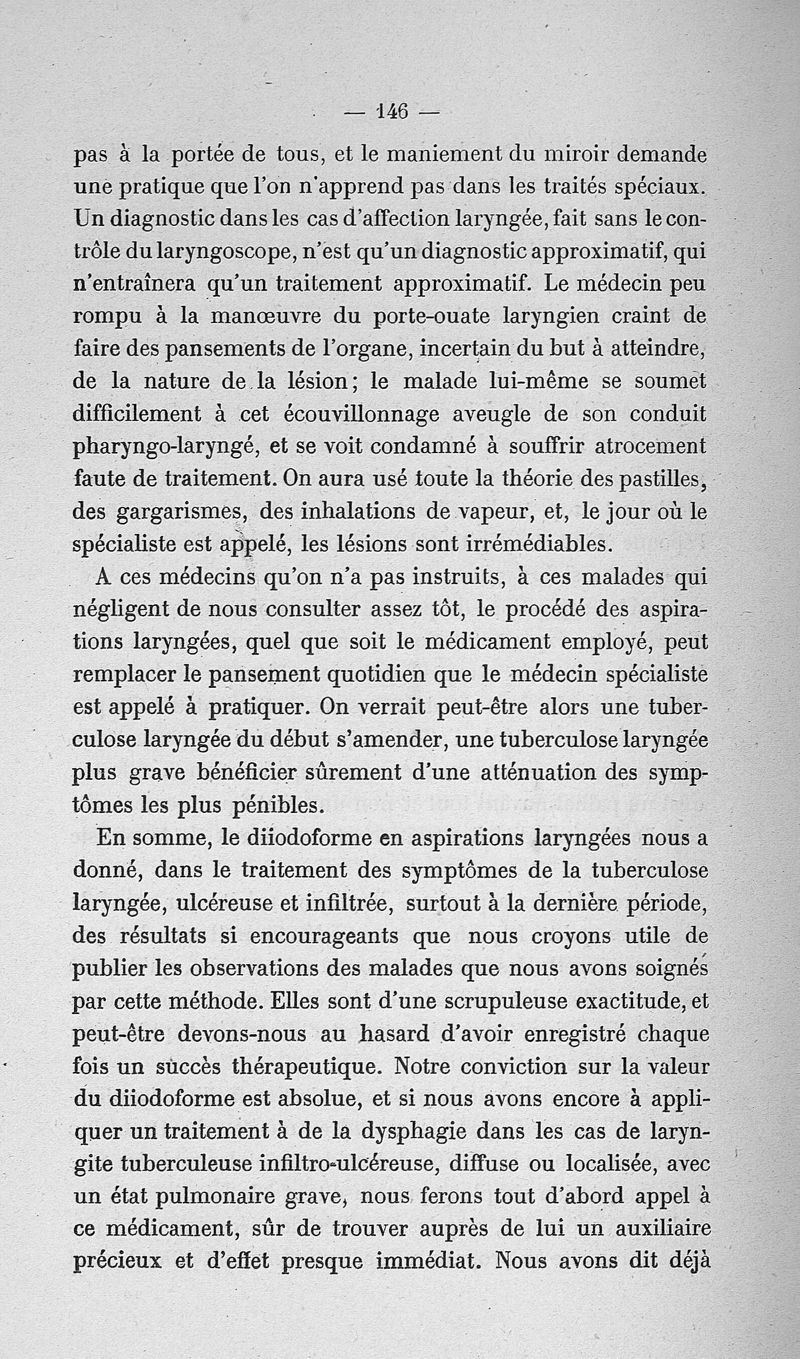 — 146 —

pas à la portée de tous, et le maniement du miroir demande une pratique que l'on n'apprend pas dans les traités spéciaux. Un diagnostic dans les cas d'affection laryngée, fait sans le contrôle du laryngoscope, n'est qu'un diagnostic approximatif, qui n'entraînera qu'un traitement approximatif. Le médecin peu rompu à la manœuvre du porte-ouate laryngien craint de faire des pansements de l'organe, incertain du but à atteindre, de la nature de la lésion; le malade lui-même se soumet difficilement à cet écouvillonnage aveugle de son conduit pharyngo-laryngé, et se voit condamné à souffrir atrocement faute de traitement. On aura usé toute la théorie des pastilles, des gargarismes, des inhalations de vapeur, et, le jour où le spécialiste est appelé, les lésions sont irrémédiables.

A ces médecins qu'on n'a pas instruits, à ces malades qui négligent de nous consulter assez tôt, le procédé des aspirations laryngées, quel que soit le médicament employé, peut remplacer le pansement quotidien que le médecin spécialiste est appelé à pratiquer. On verrait peut-être alors une tuberculose laryngée du début s'amender, une tuberculose laryngée plus grave bénéficier sûrement d'une atténuation des symptômes les plus pénibles.

En somme, le diiodoforme en aspirations laryngées nous a donné, dans le traitement des symptômes de la tuberculose laryngée, ulcéreuse et infiltrée, surtout à la dernière période, des résultats si encourageants que nous croyons utile de publier les observations des malades que nous avons soignés par cette méthode. Elles sont d'une scrupuleuse exactitude, et peut-être devons-nous au hasard d'avoir enregistré chaque fois un succès thérapeutique. Notre conviction sur la valeur du diiodoforme est absolue, et si nous avons encore à appliquer un traitement à de la dysphagie dans les cas de laryngite tuberculeuse infiltro-ulcéreuse, diffuse ou localisée, avec un état pulmonaire grave, nous ferons tout d'abord appel à ce médicament, sûr de trouver auprès de lui un auxiliaire précieux et d'effet presque immédiat. Nous avons dit déjà